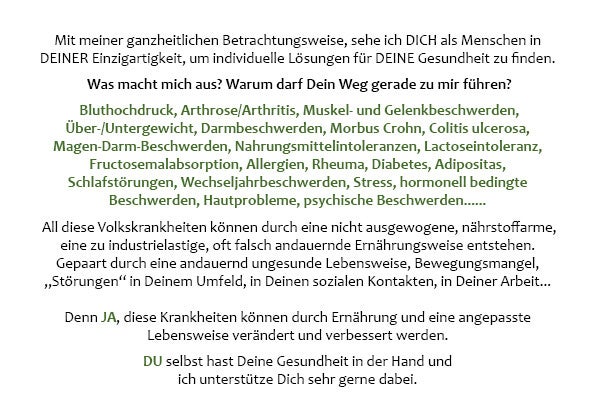 Mit meiner ganzheitlichen Betrachtungsweise, sehe ich DICH als Menschen in DEINER Einzigartigkeit, um individuelle Lösungen für DEINE Gesundheit zu finden.

Was macht mich aus? Warum darf Dein Weg gerade zu mir führen?

Bluthochdruck, Arthrose/Arthritis, Muskel- und Gelenkbeschwerden, Über-/Untergewicht, Darmbeschwerden, Morbus Crohn, Colitis ulcerosa, Magen-Darm-Beschwerden, Nahrungsmittelintoleranzen, Lactoseintoleranz, Fructosemalabsorption, Allergien, Rheuma, Diabetes, Adipositas, Schlafstörungen, Wechseljahrbeschwerden, Stress, hormonell bedingte Beschwerden, Hautprobleme, psychische Beschwerden......

All diese Volkskrankheiten können durch eine nicht ausgewogene, nährstoffarme, eine zu industrielastige, oft falsch andauernde Ernährungsweise entstehen. Gepaart durch eine andauernd ungesunde Lebensweise, Bewegungsmangel, „Störungen“ in Deinem Umfeld, in Deinen sozialen Kontakten, in Deiner Arbeit...

Denn JA, diese Krankheiten können durch Ernährung und eine angepasste Lebensweise verändert und verbessert werden.

DU selbst hast Deine Gesundheit in der Hand und ich unterstütze Dich sehr gerne dabei.